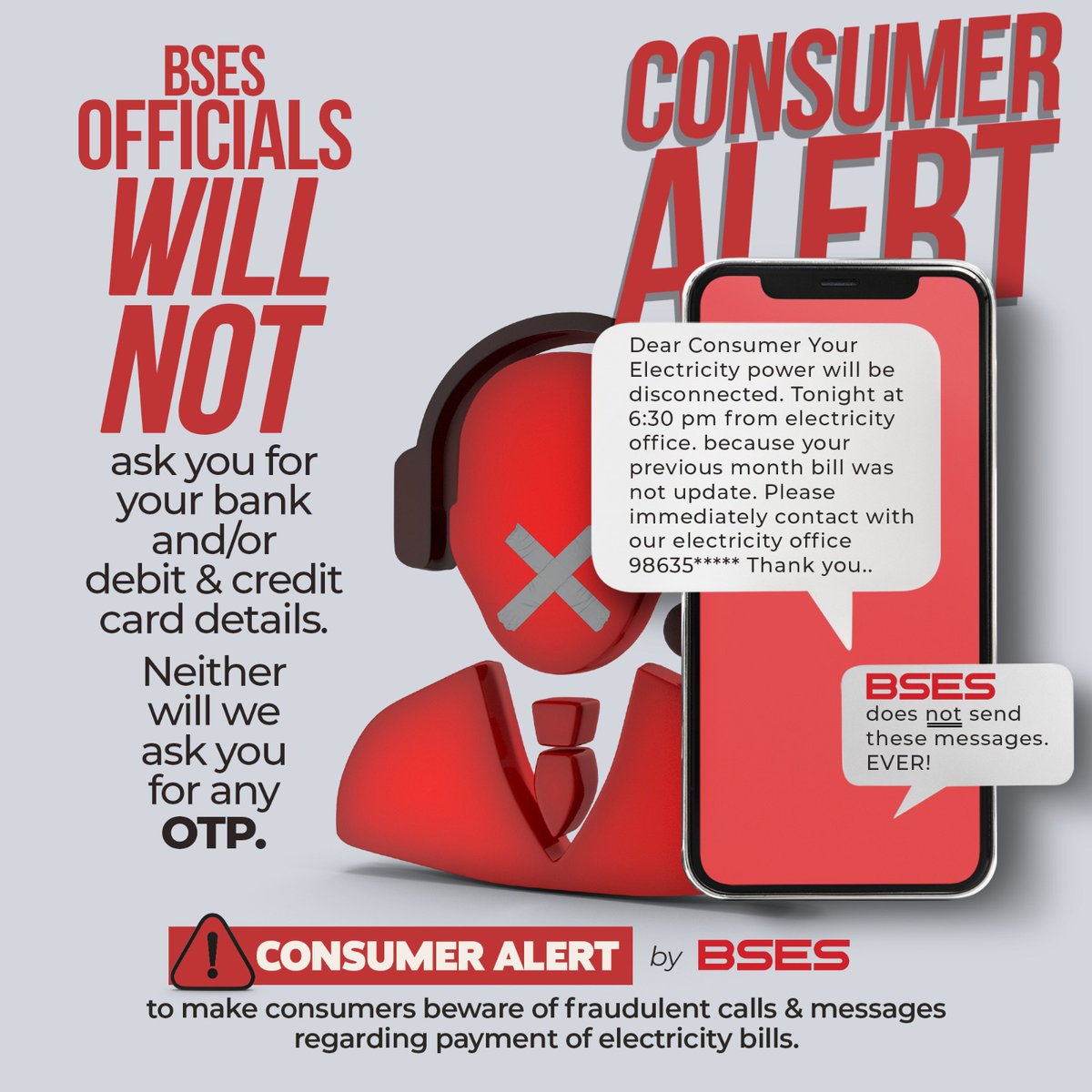 BSES OFFICIALS WILL NOT ask you for your bank and/or debit & credit card details.

Neither will we ask you for any OTP.

CONSUMER ALERT

Dear Consumer Your Electricity power will be disconnected. Tonight at 6:30 pm from electricity office. because your previous month bill was not update. Please immediately contact with our electricity office 98635***** Thank you..

BSES does not send these messages. EVER!

CONSUMER ALERT by BSES

to make consumers beware of fraudulent calls & messages regarding payment of electricity bills.